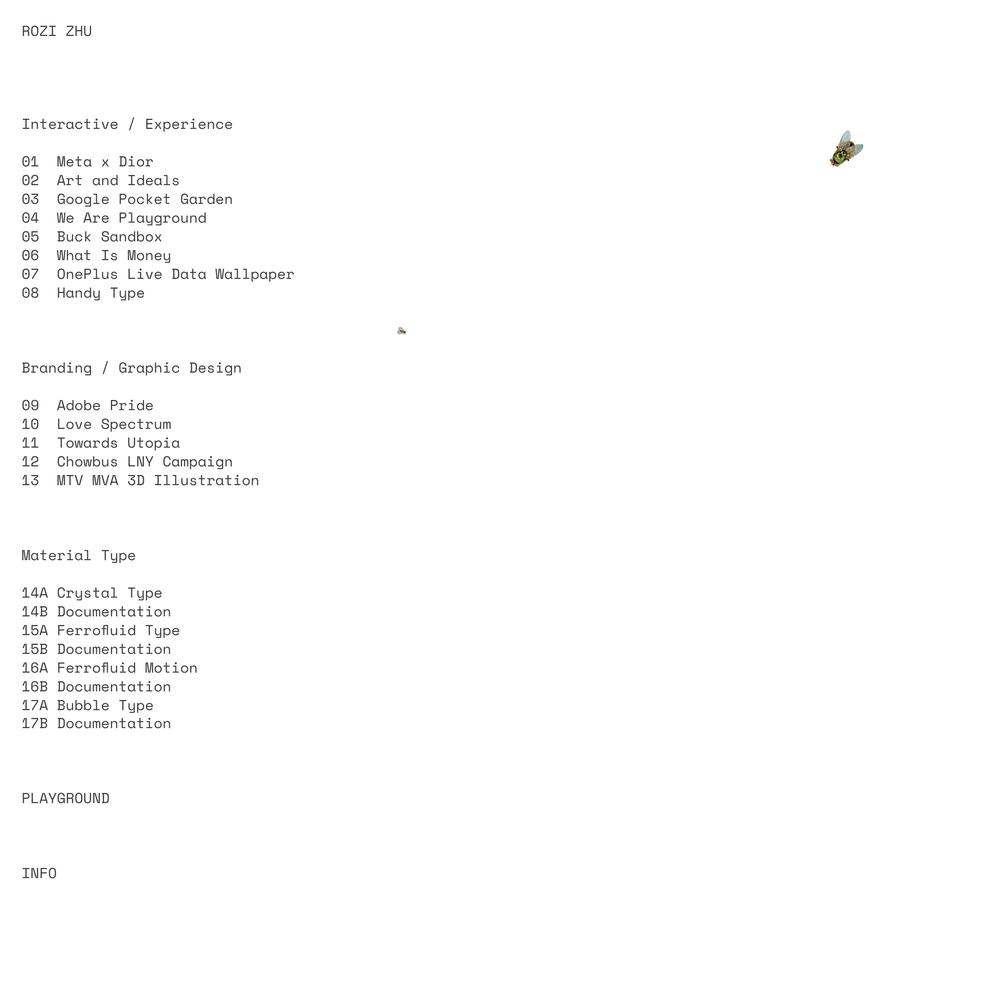 ROZI ZHU

Interactive / Experience

01 Meta x Dior
02 Art and Ideals
03 Google Pocket Garden
04 We Are Playground
05 Buck Sandbox
06 What Is Money
07 OnePlus Live Data Wallpaper
08 Handy Type

Branding / Graphic Design

09 Adobe Pride
10 Love Spectrum
11 Towards Utopia
12 Chowbus LNY Campaign
13 MTV MVA 3D Illustration

Material Type

14A Crystal Type
14B Documentation
15A Ferrofluid Type
15B Documentation
16A Ferrofluid Motion
16B Documentation
17A Bubble Type
17B Documentation

PLAYGROUND

INFO